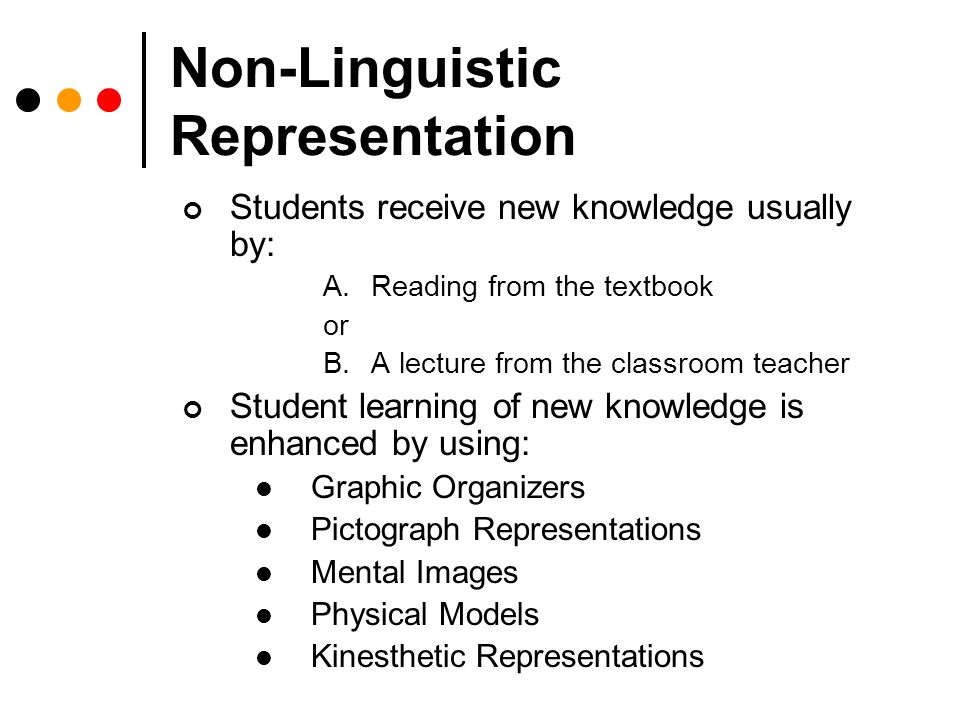 Non-Linguistic Representation

- Students receive new knowledge usually by:
  A. Reading from the textbook
  or
  B. A lecture from the classroom teacher
- Student learning of new knowledge is enhanced by using:
  - Graphic Organizers
  - Pictograph Representations
  - Mental Images
  - Physical Models
  - Kinesthetic Representations